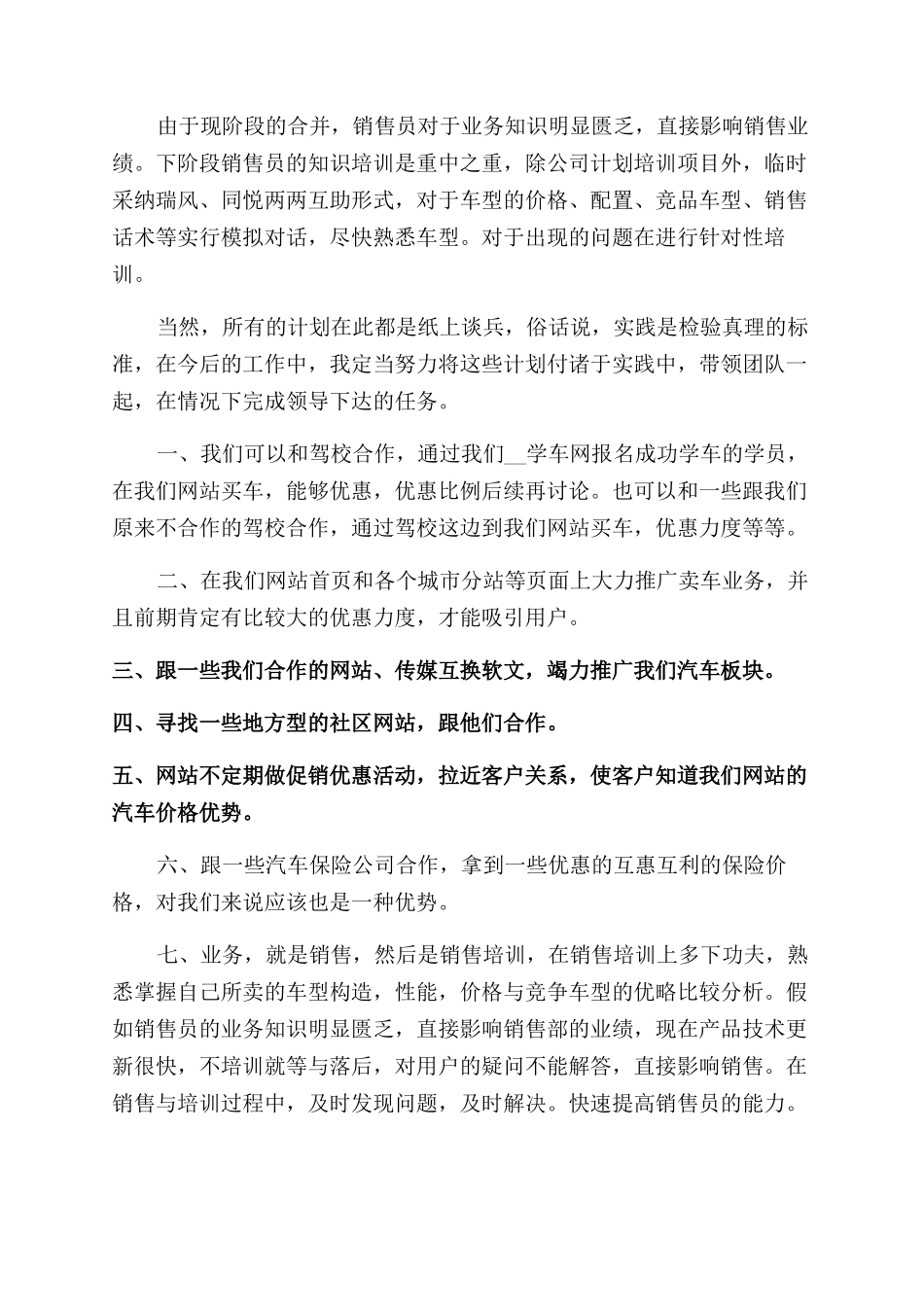 由于现阶段的合并，销售员对于业务知识明显匮乏，直接影响销售业绩。下阶段销售员的知识培训是重中之重，除公司计划培训项目外，临时采纳瑞风、同悦两两互助形式，对于车型的价格、配置、竞品车型、销售话术等实行模拟对话，尽快熟悉车型。对于出现的问题在进行针对性培训。

当然，所有的计划在此都是纸上谈兵，俗话说，实践是检验真理的标准，在今后的工作中，我定当努力将这些计划付诸于实践中，带领团队一起，在情况下完成领导下达的任务。

一、我们可以和驾校合作，通过我们____学车网报名成功学车的学员，在我们网站买车，能够优惠，优惠比例后续再讨论。也可以和一些跟我们原来不合作的驾校合作，通过驾校这边到我们网站买车，优惠力度等等。

二、在我们网站首页和各个城市分站等页面上大力推广卖车业务，并且前期肯定有比较大的优惠力度，才能吸引用户。

三、跟一些我们合作的网站、传媒互换软文，竭力推广我们汽车板块。

四、寻找一些地方型的社区网站，跟他们合作。

五、网站不定期做促销优惠活动，拉近客户关系，使客户知道我们网站的汽车价格优势。

六、跟一些汽车保险公司合作，拿到一些优惠的互惠互利的保险价格，对我们来说应该也是一种优势。

七、业务，就是销售，然后是销售培训，在销售培训上多下功夫，熟悉掌握自己所卖的车型构造，性能，价格与竞争车型的优略比较分析。假如销售员的业务知识明显匮乏，直接影响销售部的业绩，现在产品技术更新很快，不培训就等与落后，对用户的疑问不能解答，直接影响销售。在销售与培训过程中，及时发现问题，及时解决。快速提高销售员的能力。